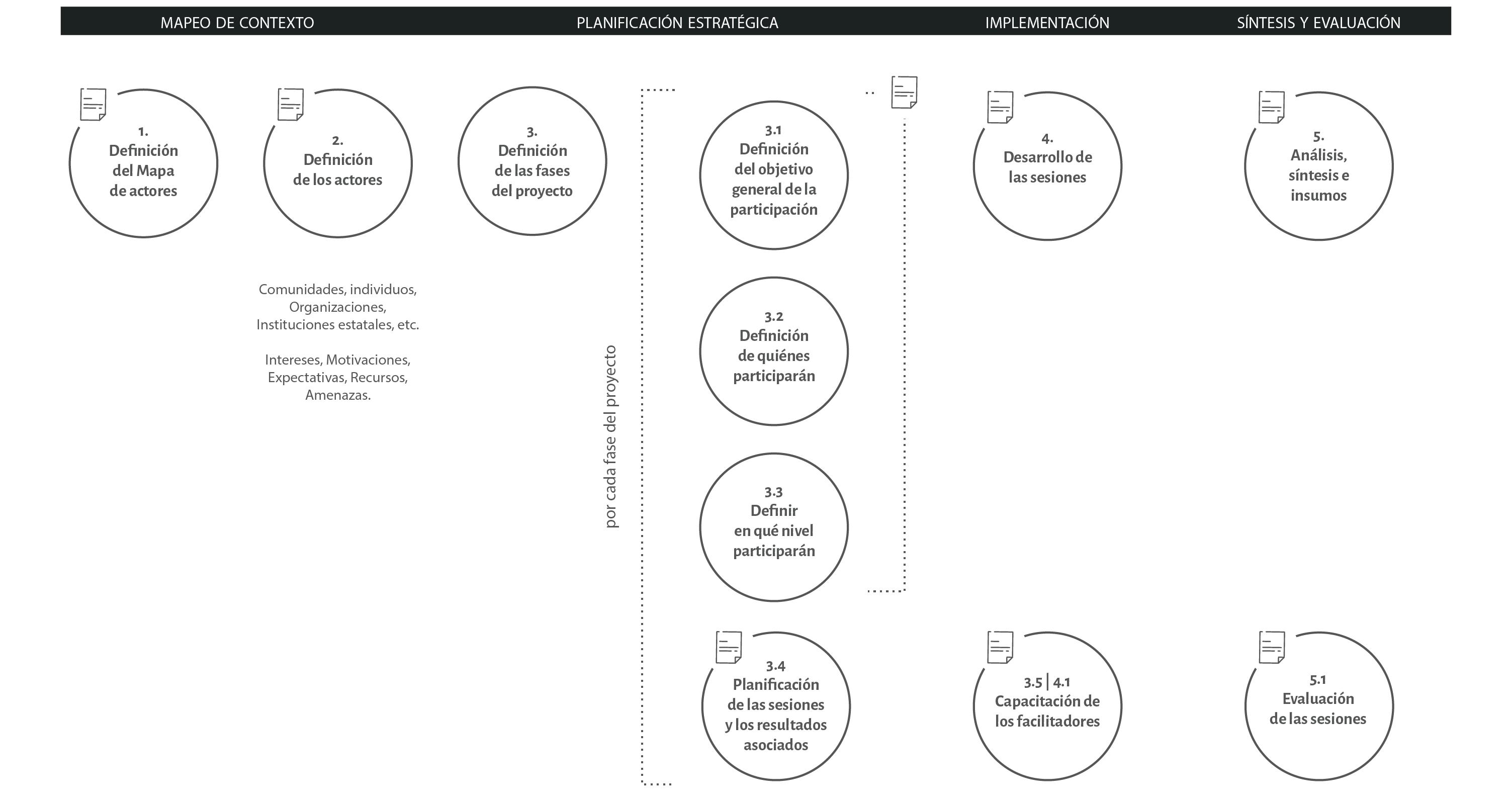 MAPEO DE CONTEXTO

PLANIFICACIÓN ESTRATÉGICA

IMPLEMENTACIÓN

SÍNTESIS Y EVALUACIÓN

1.
Definición del Mapa de actores

2.
Definición de los actores

Comunidades, individuos, Organizaciones, Instituciones estatales, etc.

Intereses, Motivaciones, Expectativas, Recursos, Amenazas.

3.
Definición de las fases del proyecto

por cada fase del proyecto

3.1
Definición del objetivo general de la participación

3.2
Definición de quiénes participarán

3.3
Definir en qué nivel participarán

3.4
Planificación de las sesiones y los resultados asociados

4.
Desarrollo de las sesiones

3.5 | 4.1
Capacitación de los facilitadores

5.
Análisis, síntesis e insumos

5.1
Evaluación de las sesiones